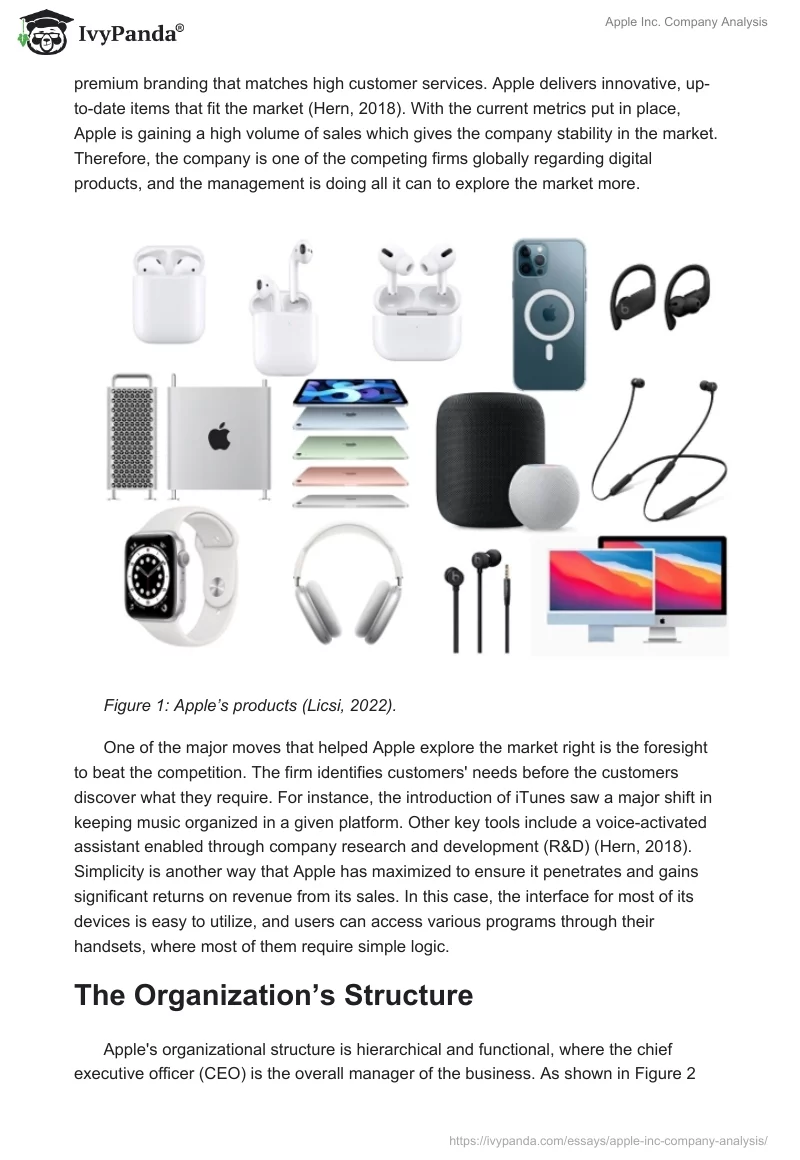 IvyPanda®

Apple Inc. Company Analysis

premium branding that matches high customer services. Apple delivers innovative, up-to-date items that fit the market (Hern, 2018). With the current metrics put in place, Apple is gaining a high volume of sales which gives the company stability in the market. Therefore, the company is one of the competing firms globally regarding digital products, and the management is doing all it can to explore the market more.

Figure 1: Apple's products (Licsi, 2022).

One of the major moves that helped Apple explore the market right is the foresight to beat the competition. The firm identifies customers' needs before the customers discover what they require. For instance, the introduction of iTunes saw a major shift in keeping music organized in a given platform. Other key tools include a voice-activated assistant enabled through company research and development (R&D) (Hern, 2018). Simplicity is another way that Apple has maximized to ensure it penetrates and gains significant returns on revenue from its sales. In this case, the interface for most of its devices is easy to utilize, and users can access various programs through their handsets, where most of them require simple logic.

The Organization's Structure

Apple's organizational structure is hierarchical and functional, where the chief executive officer (CEO) is the overall manager of the business. As shown in Figure 2

https://ivypanda.com/essays/apple-inc-company-analysis/